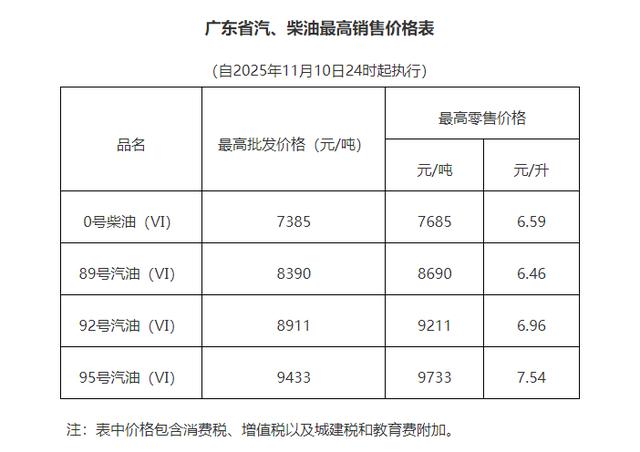 广东省汽、柴油最高销售价格表

（自2025年11月10日24时起执行）

| 品名 | 最高批发价格（元/吨） | 最高零售价格 | |
|---|---|---|---|
| | | 元/吨 | 元/升 |
| 0号柴油（VI） | 7385 | 7685 | 6.59 |
| 89号汽油（VI） | 8390 | 8690 | 6.46 |
| 92号汽油（VI） | 8911 | 9211 | 6.96 |
| 95号汽油（VI） | 9433 | 9733 | 7.54 |

注：表中价格包含消费税、增值税以及城建税和教育费附加。